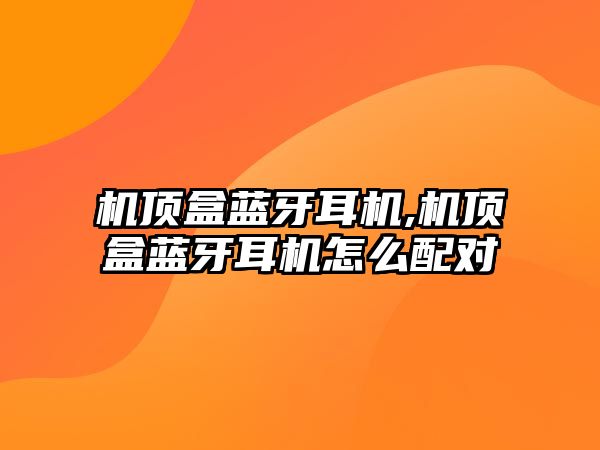 机顶盒蓝牙耳机,机顶盒蓝牙耳机怎么配对